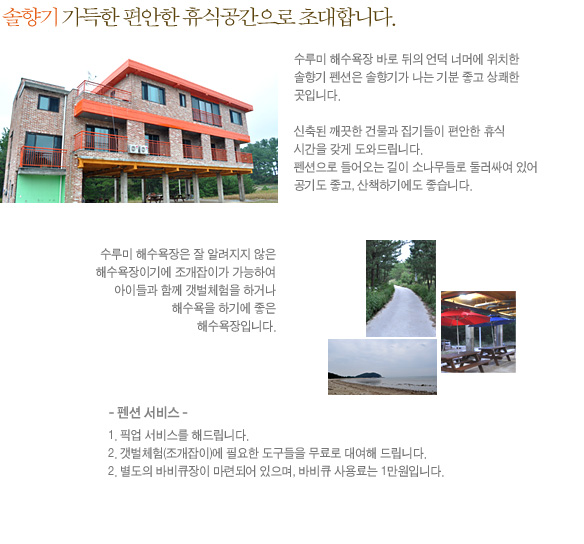 솔향기 가득한 편안한 휴식공간으로 초대합니다.

수루미 해수욕장 바로 뒤의 언덕 너머에 위치한 솔향기 펜션은 솔향기가 나는 기분 좋고 상쾌한 곳입니다.

신축된 깨끗한 건물과 집기들이 편안한 휴식 시간을 갖게 도와드립니다.
펜션으로 들어오는 길이 소나무들로 둘러싸여 있어 공기도 좋고, 산책하기에도 좋습니다.

수루미 해수욕장은 잘 알려지지 않은 해수욕장이기에 조개잡이가 가능하여 아이들과 함께 갯벌체험을 하거나 해수욕을 하기에 좋은 해수욕장입니다.

- 펜션 서비스 -

1. 픽업 서비스를 해드립니다.
2. 갯벌체험(조개잡이)에 필요한 도구들을 무료로 대여해 드립니다.
2. 별도의 바비큐장이 마련되어 있으며, 바비큐 사용료는 1만원입니다.